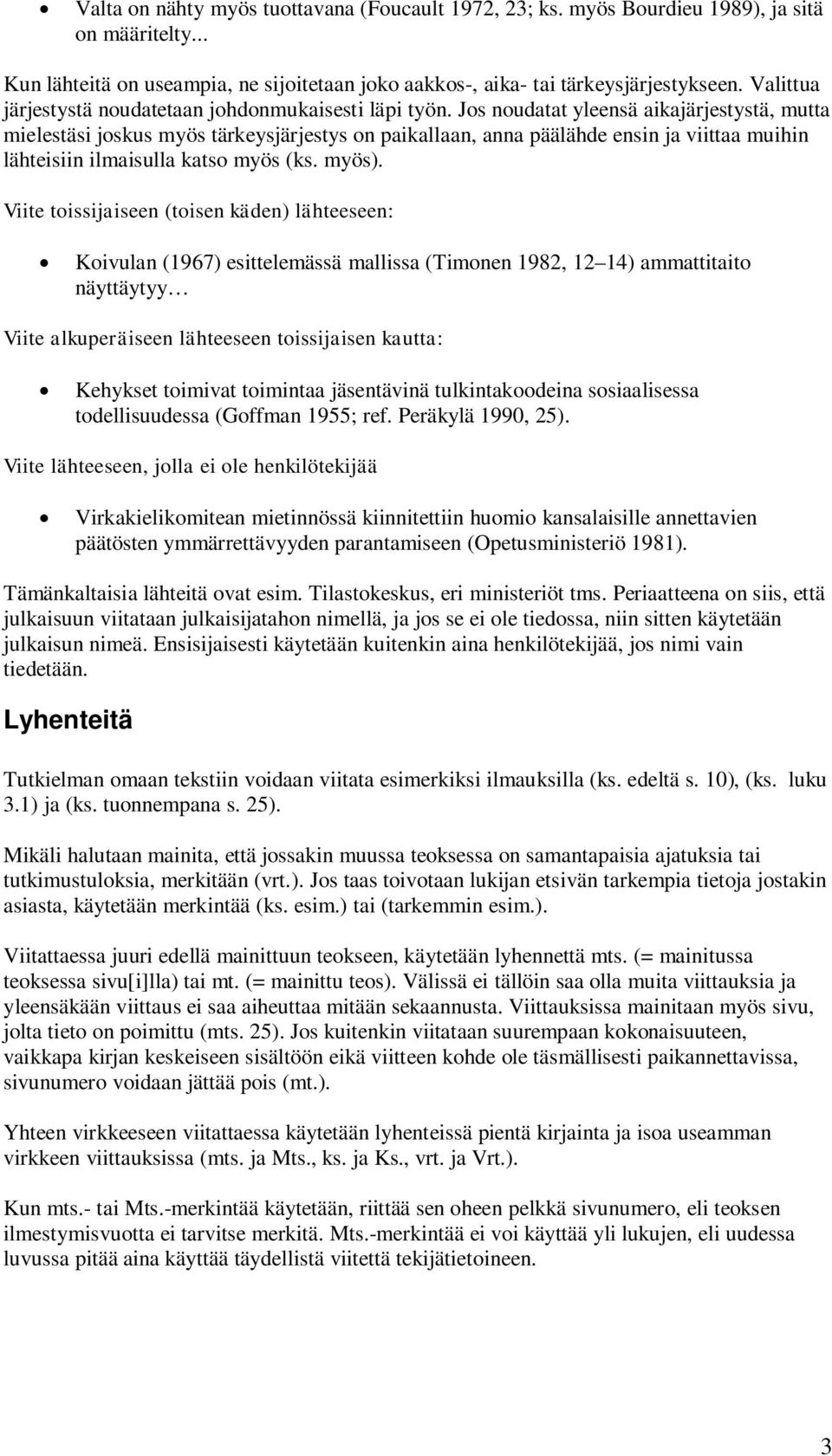 • Valta on nähty myös tuottavana (Foucault 1972, 23; ks. myös Bourdieu 1989), ja sitä on määritelty...

Kun lähteitä on useampia, ne sijoitetaan joko aakkos-, aika- tai tärkeysjärjestykseen. Valittua järjestystä noudatetaan johdonmukaisesti läpi työn. Jos noudatat yleensä aikajärjestystä, mutta mielestäsi joskus myös tärkeysjärjestys on paikallaan, anna päälähde ensin ja viittaa muihin lähteisiin ilmaisulla katso myös (ks. myös).

Viite toissijaiseen (toisen käden) lähteeseen:

• Koivulan (1967) esittelemässä mallissa (Timonen 1982, 12 14) ammattitaito näyttäytyy

Viite alkuperäiseen lähteeseen toissijaisen kautta:

• Kehykset toimivat toimintaa jäsentävinä tulkintakoodeina sosiaalisessa todellisuudessa (Goffman 1955; ref. Peräkylä 1990, 25).

Viite lähteeseen, jolla ei ole henkilötekijää

• Virkakielikomitean mietinnössä kiinnitettiin huomio kansalaisille annettavien päätösten ymmärrettävyyden parantamiseen (Opetusministeriö 1981).

Tämänkaltaisia lähteitä ovat esim. Tilastokeskus, eri ministeriöt tms. Periaatteena on siis, että julkaisuun viitataan julkaisijatahon nimellä, ja jos se ei ole tiedossa, niin sitten käytetään julkaisun nimeä. Ensisijaisesti käytetään kuitenkin aina henkilötekijää, jos nimi vain tiedetään.

Lyhenteitä

Tutkielman omaan tekstiin voidaan viitata esimerkiksi ilmauksilla (ks. edeltä s. 10), (ks. luku 3.1) ja (ks. tuonnempana s. 25).

Mikäli halutaan mainita, että jossakin muussa teoksessa on samantapaisia ajatuksia tai tutkimustuloksia, merkitään (vrt.). Jos taas toivotaan lukijan etsivän tarkempia tietoja jostakin asiasta, käytetään merkintää (ks. esim.) tai (tarkemmin esim.).

Viitattaessa juuri edellä mainittuun teokseen, käytetään lyhennettä mts. (= mainitussa teoksessa sivu[i]lla) tai mt. (= mainittu teos). Välissä ei tällöin saa olla muita viittauksia ja yleensäkään viittaus ei saa aiheuttaa mitään sekaannusta. Viittauksissa mainitaan myös sivu, jolta tieto on poimittu (mts. 25). Jos kuitenkin viitataan suurempaan kokonaisuuteen, vaikkapa kirjan keskeiseen sisältöön eikä viitteen kohde ole täsmällisesti paikannettavissa, sivunumero voidaan jättää pois (mt.).

Yhteen virkkeeseen viitattaessa käytetään lyhenteissä pientä kirjainta ja isoa useamman virkkeen viittauksissa (mts. ja Mts., ks. ja Ks., vrt. ja Vrt.).

Kun mts.- tai Mts.-merkintää käytetään, riittää sen oheen pelkkä sivunumero, eli teoksen ilmestymisvuotta ei tarvitse merkitä. Mts.-merkintää ei voi käyttää yli lukujen, eli uudessa luvussa pitää aina käyttää täydellistä viitettä tekijätietoineen.

3